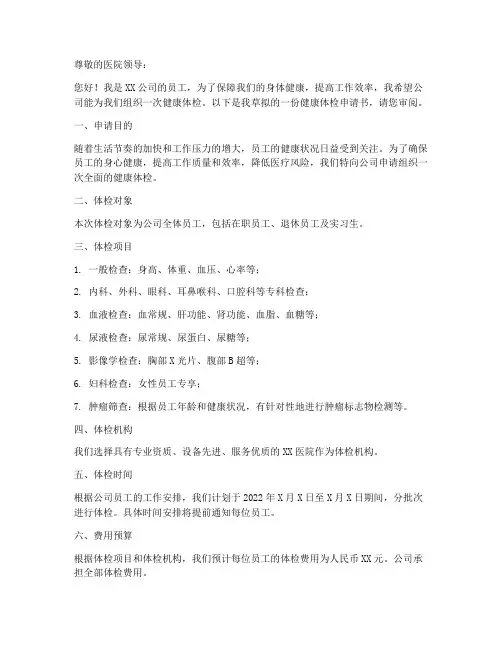 尊敬的医院领导：

您好！我是XX公司的员工，为了保障我们的身体健康，提高工作效率，我希望公司能为我们组织一次健康体检。以下是我草拟的一份健康体检申请书，请您审阅。

一、申请目的

随着生活节奏的加快和工作压力的增大，员工的健康状况日益受到关注。为了确保员工的身心健康，提高工作质量和效率，降低医疗风险，我们特向公司申请组织一次全面的健康体检。

二、体检对象

本次体检对象为公司全体员工，包括在职员工、退休员工及实习生。

三、体检项目

1. 一般检查：身高、体重、血压、心率等；

2. 内科、外科、眼科、耳鼻喉科、口腔科等专科检查；

3. 血液检查：血常规、肝功能、肾功能、血脂、血糖等；

4. 尿液检查：尿常规、尿蛋白、尿糖等；

5. 影像学检查：胸部X光片、腹部B超等；

6. 妇科检查：女性员工专享；

7. 肿瘤筛查：根据员工年龄和健康状况，有针对性地进行肿瘤标志物检测等。

四、体检机构

我们选择具有专业资质、设备先进、服务优质的XX医院作为体检机构。

五、体检时间

根据公司员工的工作安排，我们计划于2022年X月X日至X月X日期间，分批次进行体检。具体时间安排将提前通知每位员工。

六、费用预算

根据体检项目和体检机构，我们预计每位员工的体检费用为人民币XX元。公司承担全部体检费用。